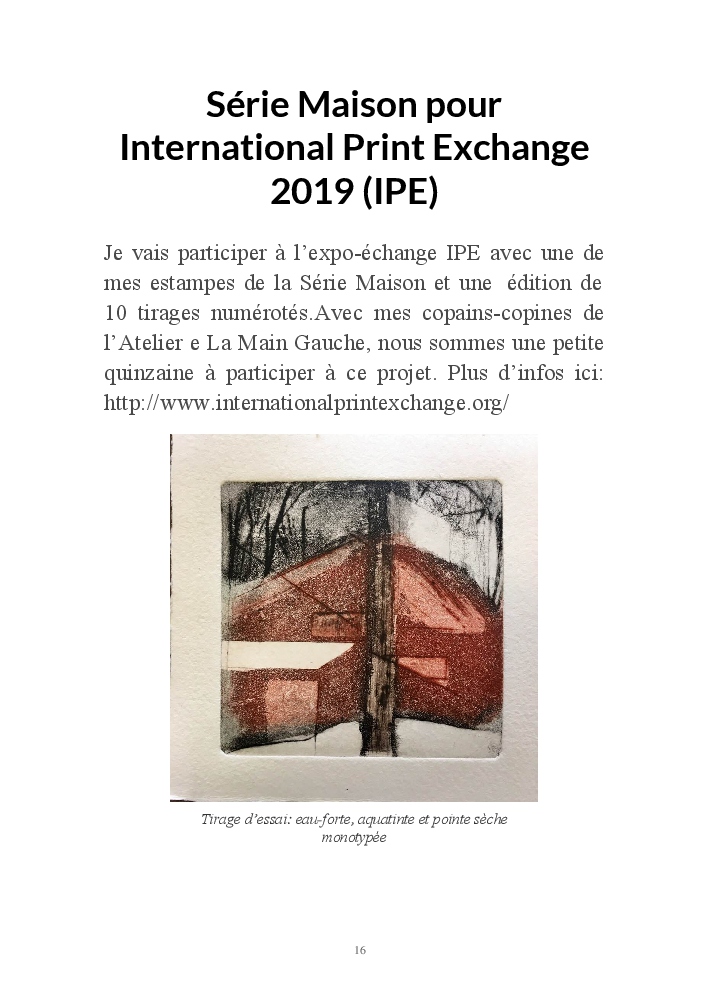 Série Maison pour International Print Exchange 2019 (IPE)

Je vais participer à l'expo-échange IPE avec une de mes estampes de la Série Maison et une édition de 10 tirages numérotés.Avec mes copains-copines de l'Atelier e La Main Gauche, nous sommes une petite quinzaine à participer à ce projet. Plus d'infos ici: http://www.internationalprintexchange.org/

Tirage d'essai: eau-forte, aquatinte et pointe sèche monotypée

16